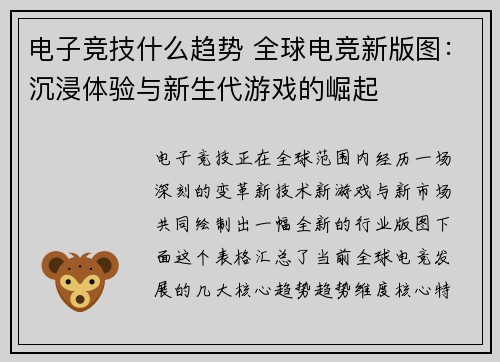 电子竞技什么趋势 全球电竞新版图：沉浸体验与新生代游戏的崛起

电子竞技正在全球范围内经历一场深刻的变革新技术新游戏与新市场共同绘制出一幅全新的行业版图下面这个表格汇总了当前全球电竞发展的几大核心趋势趋势维度核心特